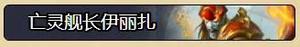 亡灵舰长伊丽扎